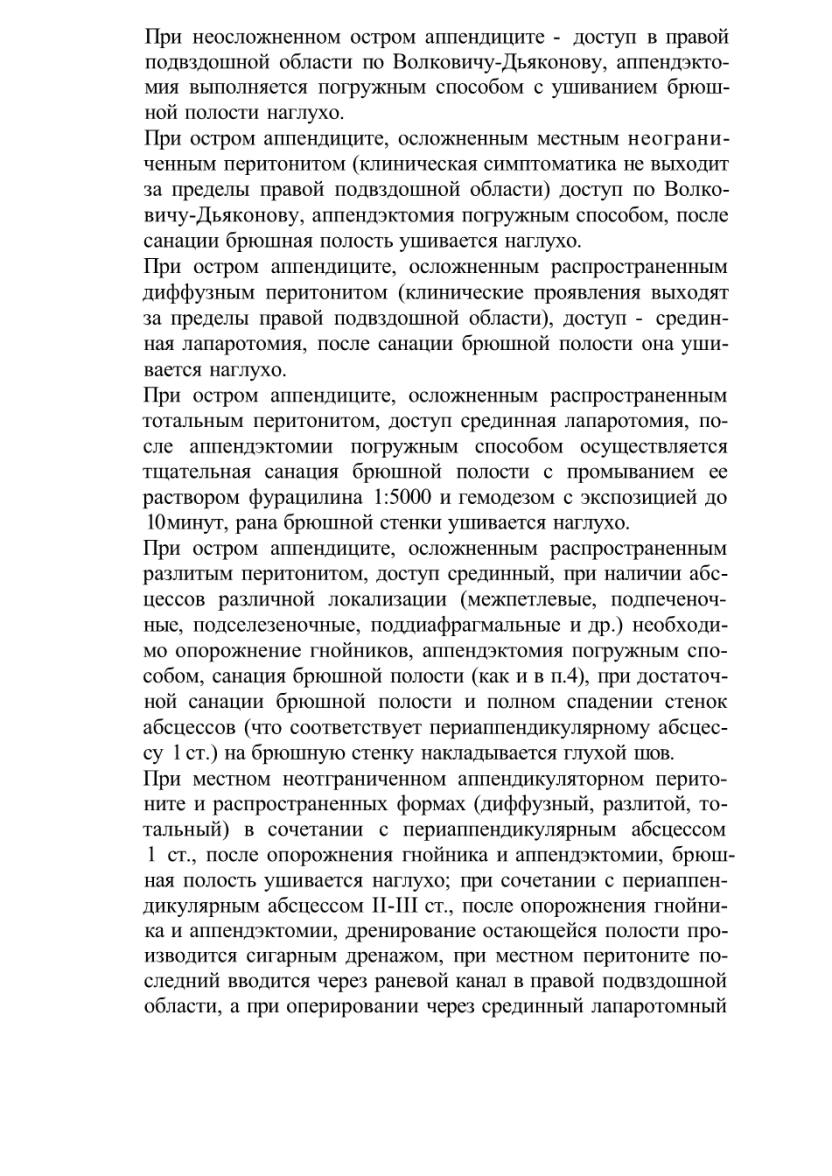 При неосложненном остром аппендиците - доступ в правой подвздошной области по Волковичу-Дьяконову, аппендэктомия выполняется погружным способом с ушиванием брюшной полости наглухо.

При остром аппендиците, осложненным местным неограниченным перитонитом (клиническая симптоматика не выходит за пределы правой подвздошной области) доступ по Волковичу-Дьяконову, аппендэктомия погружным способом, после санации брюшная полость ушивается наглухо.

При остром аппендиците, осложненным распространенным диффузным перитонитом (клинические проявления выходят за пределы правой подвздошной области), доступ - срединная лапаротомия, после санации брюшной полости она ушивается наглухо.

При остром аппендиците, осложненным распространенным тотальным перитонитом, доступ срединная лапаротомия, после аппендэктомии погружным способом осуществляется тщательная санация брюшной полости с промыванием ее раствором фурацилина 1:5000 и гемодезом с экспозицией до 10минут, рана брюшной стенки ушивается наглухо.

При остром аппендиците, осложненным распространенным разлитым перитонитом, доступ срединный, при наличии абсцессов различной локализации (межпетлевые, подпеченочные, подселезеночные, поддиафрагмальные и др.) необходимо опорожнение гнойников, аппендэктомия погружным способом, санация брюшной полости (как и в п.4), при достаточной санации брюшной полости и полном спадении стенок абсцессов (что соответствует периаппендикулярному абсцессу 1 ст.) на брюшную стенку накладывается глухой шов.

При местном неотграниченном аппендикуляторном перитоните и распространенных формах (диффузный, разлитой, тотальный) в сочетании с периаппендикулярным абсцессом 1 ст., после опорожнения гнойника и аппендэктомии, брюшная полость ушивается наглухо; при сочетании с периаппендикулярным абсцессом II-III ст., после опорожнения гнойника и аппендэктомии, дренирование остающейся полости производится сигарным дренажом, при местном перитоните последний вводится через раневой канал в правой подвздошной области, а при оперировании через срединный лапаротомный